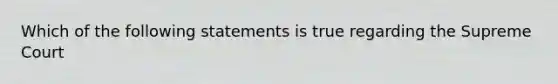 Which of the following statements is true regarding the Supreme Court